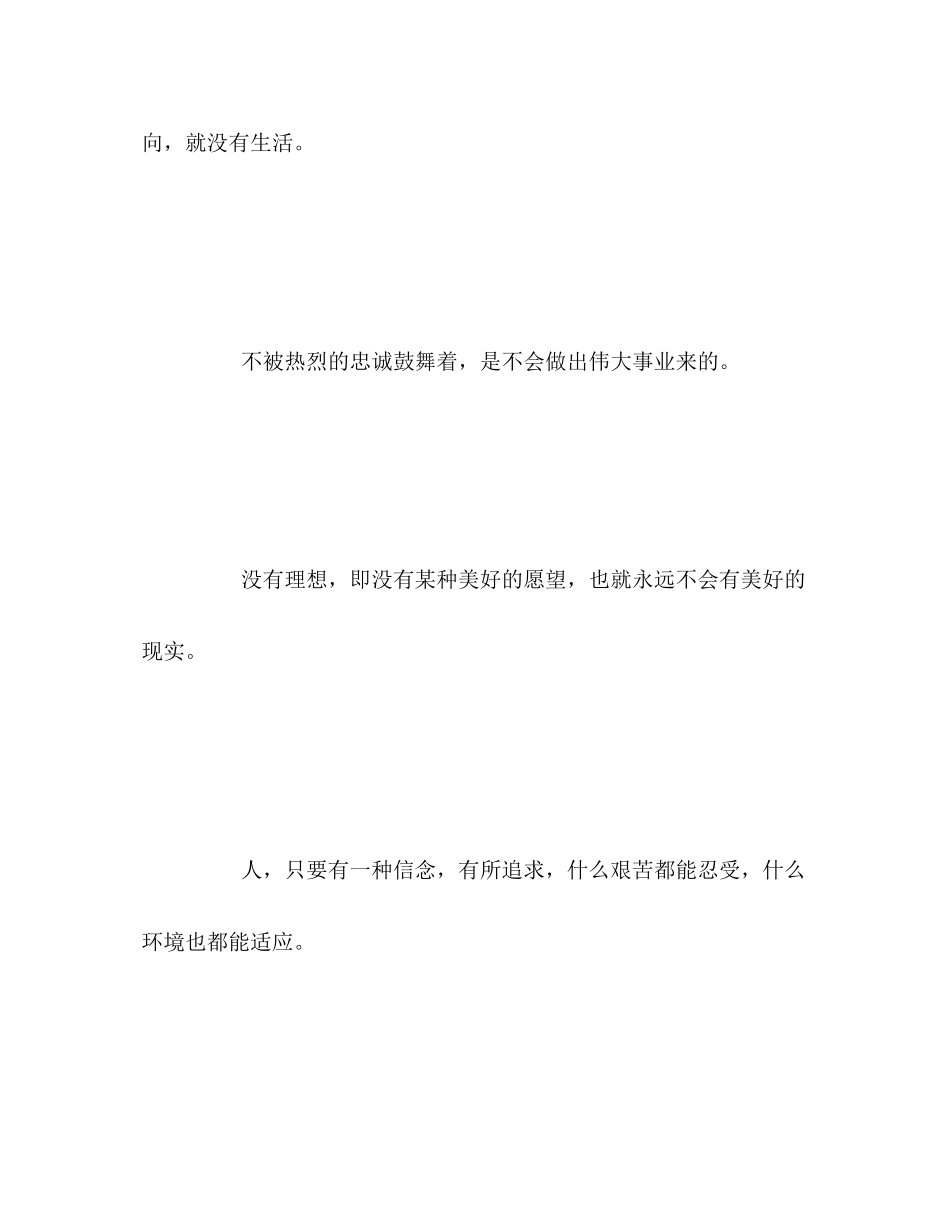 向，就没有生活。

不被热烈的忠诚鼓舞着，是不会做出伟大事业来的。

没有理想，即没有某种美好的愿望，也就永远不会有美好的现实。

人，只要有一种信念，有所追求，什么艰苦都能忍受，什么环境也都能适应。